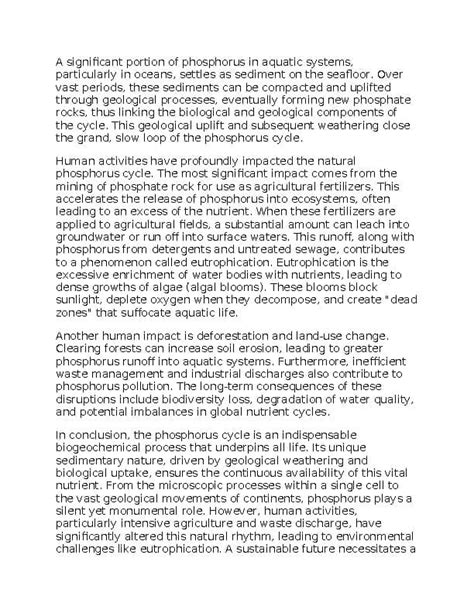 A significant portion of phosphorus in aquatic systems, particularly in oceans, settles as sediment on the seafloor. Over vast periods, these sediments can be compacted and uplifted through geological processes, eventually forming new phosphate rocks, thus linking the biological and geological components of the cycle. This geological uplift and subsequent weathering close the grand, slow loop of the phosphorus cycle.

Human activities have profoundly impacted the natural phosphorus cycle. The most significant impact comes from the mining of phosphate rock for use as agricultural fertilizers. This accelerates the release of phosphorus into ecosystems, often leading to an excess of the nutrient. When these fertilizers are applied to agricultural fields, a substantial amount can leach into groundwater or run off into surface waters. This runoff, along with phosphorus from detergents and untreated sewage, contributes to a phenomenon called eutrophication. Eutrophication is the excessive enrichment of water bodies with nutrients, leading to dense growths of algae (algal blooms). These blooms block sunlight, deplete oxygen when they decompose, and create "dead zones" that suffocate aquatic life.

Another human impact is deforestation and land-use change. Clearing forests can increase soil erosion, leading to greater phosphorus runoff into aquatic systems. Furthermore, inefficient waste management and industrial discharges also contribute to phosphorus pollution. The long-term consequences of these disruptions include biodiversity loss, degradation of water quality, and potential imbalances in global nutrient cycles.

In conclusion, the phosphorus cycle is an indispensable biogeochemical process that underpins all life. Its unique sedimentary nature, driven by geological weathering and biological uptake, ensures the continuous availability of this vital nutrient. From the microscopic processes within a single cell to the vast geological movements of continents, phosphorus plays a silent yet monumental role. However, human activities, particularly intensive agriculture and waste discharge, have significantly altered this natural rhythm, leading to environmental challenges like eutrophication. A sustainable future necessitates a